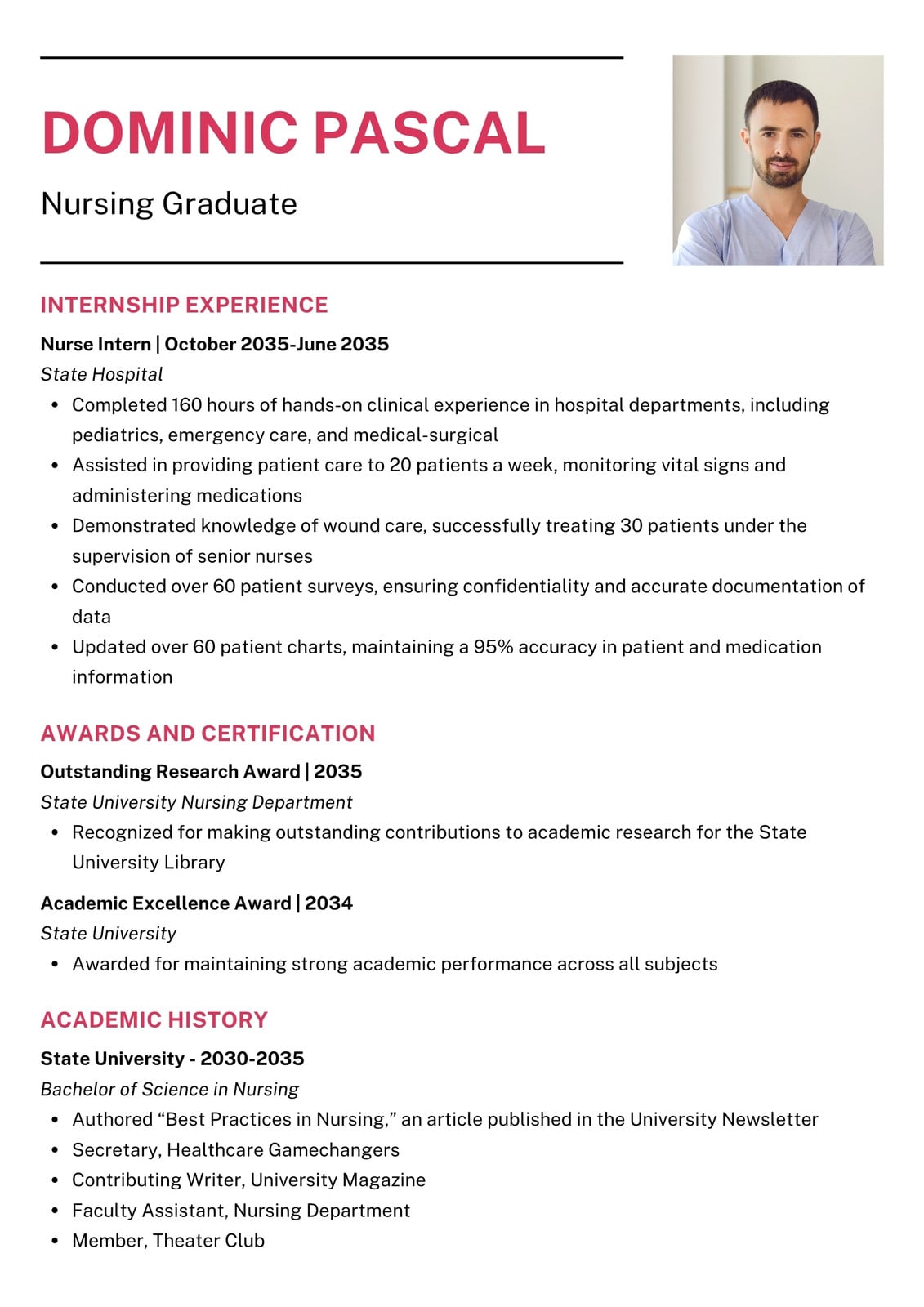 DOMINIC PASCAL

Nursing Graduate

INTERNSHIP EXPERIENCE

Nurse Intern | October 2035-June 2035

State Hospital

• Completed 160 hours of hands-on clinical experience in hospital departments, including pediatrics, emergency care, and medical-surgical
• Assisted in providing patient care to 20 patients a week, monitoring vital signs and administering medications
• Demonstrated knowledge of wound care, successfully treating 30 patients under the supervision of senior nurses
• Conducted over 60 patient surveys, ensuring confidentiality and accurate documentation of data
• Updated over 60 patient charts, maintaining a 95% accuracy in patient and medication information

AWARDS AND CERTIFICATION

Outstanding Research Award | 2035

State University Nursing Department

• Recognized for making outstanding contributions to academic research for the State University Library

Academic Excellence Award | 2034

State University

• Awarded for maintaining strong academic performance across all subjects

ACADEMIC HISTORY

State University - 2030-2035

Bachelor of Science in Nursing

• Authored "Best Practices in Nursing," an article published in the University Newsletter
• Secretary, Healthcare Gamechangers
• Contributing Writer, University Magazine
• Faculty Assistant, Nursing Department
• Member, Theater Club